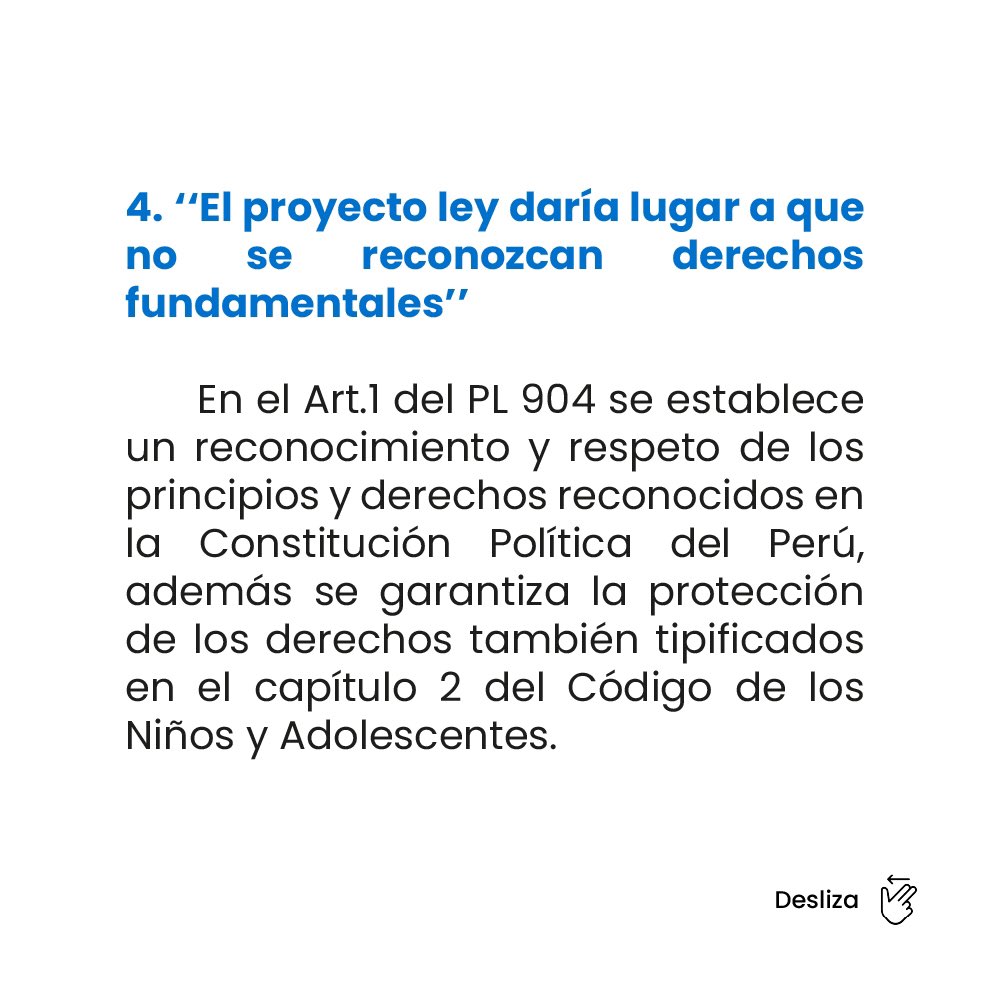 4. "El proyecto ley daría lugar a que no se reconozcan derechos fundamentales"

En el Art.1 del PL 904 se establece un reconocimiento y respeto de los principios y derechos reconocidos en la Constitución Política del Perú, además se garantiza la protección de los derechos también tipificados en el capítulo 2 del Código de los Niños y Adolescentes.

Desliza